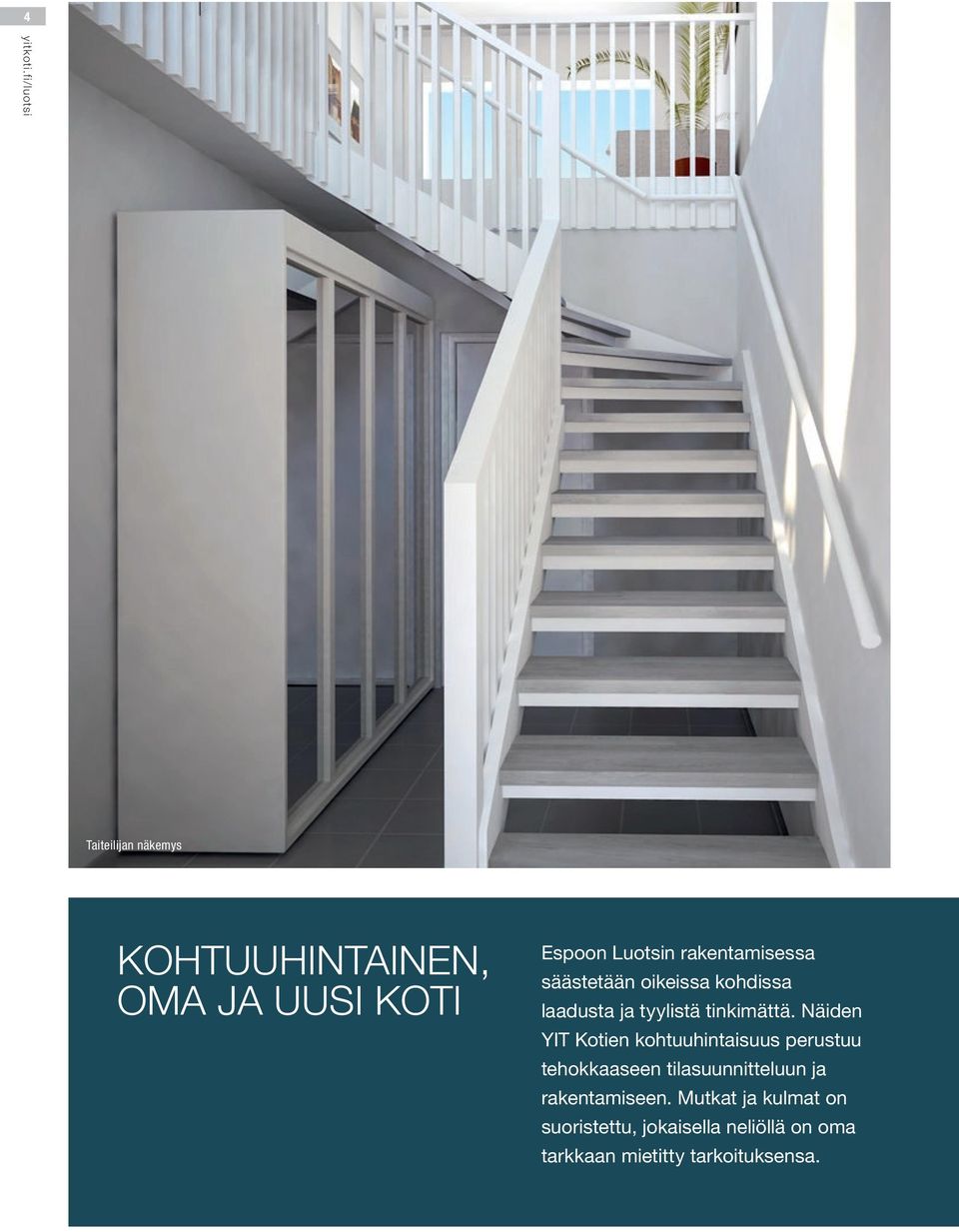 4

yitkoti.fi/luotsi

Taiteilijan näkemys

KOHTUUHINTAINEN, OMA JA UUSI KOTI

Espoon Luotsin rakentamisessa säästetään oikeissa kohdissa laadusta ja tyylistä tinkimättä. Näiden YIT Kotien kohtuuhintaisuus perustuu tehokkaaseen tilasuunnitteluun ja rakentamiseen. Mutkat ja kulmat on suoristettu, jokaisella neliöllä on oma tarkkaan mietitty tarkoituksensa.